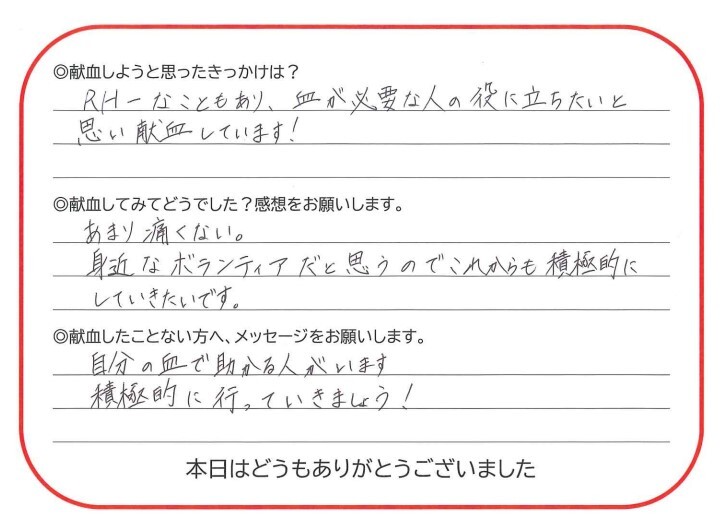 ◎献血しようと思ったきっかけは？
RH－なこともあり、血が必要な人の役に立ちたいと思い献血しています！

◎献血してみてどうでした？感想をお願いします。
あまり痛くない。
身近なボランティアだと思うのでこれからも積極的にしていきたいです。

◎献血したことない方へ、メッセージをお願いします。
自分の血で助かる人がいます
積極的に行っていきましょう！

本日はどうもありがとうございました